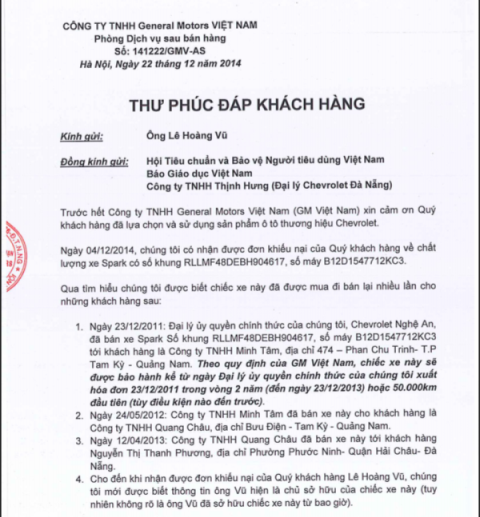 CÔNG TY TNHH General Motors VIỆT NAM
Phòng Dịch vụ sau bán hàng
Số: 141222/GMV-AS
Hà Nội, Ngày 22 tháng 12 năm 2014

THƯ PHÚC ĐÁP KHÁCH HÀNG

Kính gửi: Ông Lê Hoàng Vũ

Đồng kính gửi: Hội Tiêu chuẩn và Bảo vệ Người tiêu dùng Việt Nam
Báo Giáo dục Việt Nam
Công ty TNHH Thịnh Hưng (Đại lý Chevrolet Đà Nẵng)

Trước hết Công ty TNHH General Motors Việt Nam (GM Việt Nam) xin cảm ơn Quý khách hàng đã lựa chọn và sử dụng sản phẩm ô tô thương hiệu Chevrolet.

Ngày 04/12/2014, chúng tôi có nhận được đơn khiếu nại của Quý khách hàng về chất lượng xe Spark có số khung RLLMF48DEBH904617, số máy B12D1547712KC3.

Qua tìm hiểu chúng tôi được biết chiếc xe này đã được mua đi bán lại nhiều lần cho những khách hàng sau:

1. Ngày 23/12/2011: Đại lý ủy quyền chính thức của chúng tôi, Chevrolet Nghệ An, đã bán xe Spark Số khung RLLMF48DEBH904617, số máy B12D1547712KC3 tới khách hàng là Công ty TNHH Minh Tâm, địa chỉ 474 – Phan Chu Trinh- T.P Tam Kỳ - Quảng Nam. Theo quy định của GM Việt Nam, chiếc xe này sẽ được bảo hành kể từ ngày Đại lý ủy quyền chính thức của chúng tôi xuất hóa đơn 23/12/2011 trong vòng 2 năm (đến ngày 23/12/2013) hoặc 50.000km đầu tiên (tùy điều kiện nào đến trước).
2. Ngày 24/05/2012: Công ty TNHH Minh Tâm đã bán xe này cho khách hàng là Công ty TNHH Quang Châu, địa chỉ Bưu Điện - Tam Kỳ - Quảng Nam.
3. Ngày 12/04/2013: Công ty TNHH Quang Châu đã bán xe này tới khách hàng Nguyễn Thị Thanh Phương, địa chỉ Phường Phước Ninh- Quận Hải Châu- Đà Nẵng.
4. Cho đến khi nhận được đơn khiếu nại của Quý khách hàng Lê Hoàng Vũ, chúng tôi mới được biết thông tin ông Vũ hiện là chủ sở hữu của chiếc xe này (tuy nhiên không rõ là ông Vũ đã sở hữu chiếc xe này từ bao giờ).